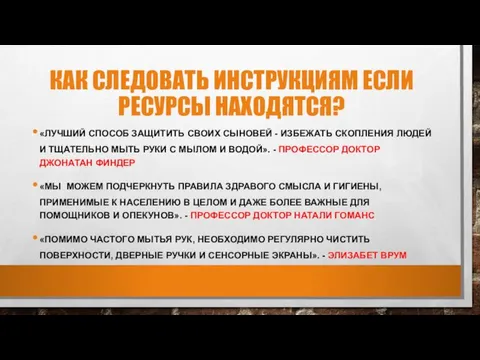 КАК СЛЕДОВАТЬ ИНСТРУКЦИЯМ ЕСЛИ РЕСУРСЫ НАХОДЯТСЯ?

• «ЛУЧШИЙ СПОСОБ ЗАЩИТИТЬ СВОИХ СЫНОВЕЙ - ИЗБЕЖАТЬ СКОПЛЕНИЯ ЛЮДЕЙ И ТЩАТЕЛЬНО МЫТЬ РУКИ С МЫЛОМ И ВОДОЙ». - ПРОФЕССОР ДОКТОР ДЖОНАТАН ФИНДЕР

• «МЫ МОЖЕМ ПОДЧЕРКНУТЬ ПРАВИЛА ЗДРАВОГО СМЫСЛА И ГИГИЕНЫ, ПРИМЕНИМЫЕ К НАСЕЛЕНИЮ В ЦЕЛОМ И ДАЖЕ БОЛЕЕ ВАЖНЫЕ ДЛЯ ПОМОЩНИКОВ И ОПЕКУНОВ». - ПРОФЕССОР ДОКТОР НАТАЛИ ГОМАНС

• «ПОМИМО ЧАСТОГО МЫТЬЯ РУК, НЕОБХОДИМО РЕГУЛЯРНО ЧИСТИТЬ ПОВЕРХНОСТИ, ДВЕРНЫЕ РУЧКИ И СЕНСОРНЫЕ ЭКРАНЫ». - ЭЛИЗАБЕТ ВРУМ